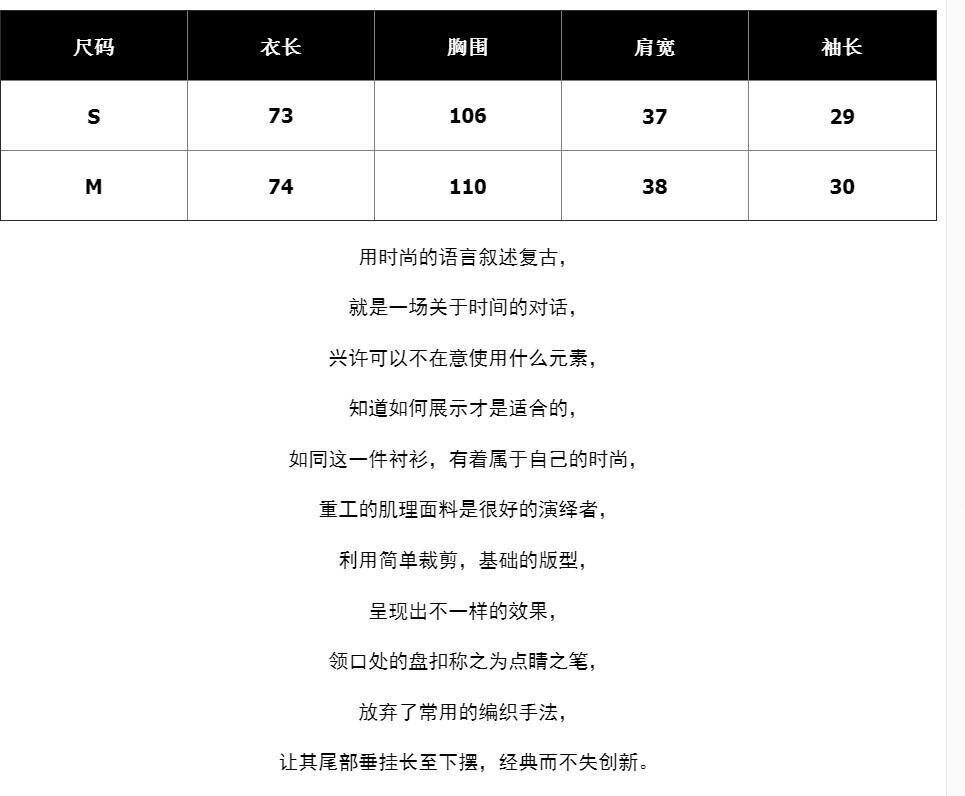 | 尺码 | 衣长 | 胸围 | 肩宽 | 袖长 |
|---|---|---|---|---|
| S | 73 | 106 | 37 | 29 |
| M | 74 | 110 | 38 | 30 |

用时尚的语言叙述复古，

就是一场关于时间的对话，

兴许可以不在意使用什么元素，

知道如何展示才是适合的，

如同这一件衬衫，有着属于自己的时尚，

重工的肌理面料是很好的演绎者，

利用简单裁剪，基础的版型，

呈现出不一样的效果，

领口处的盘扣称之为点睛之笔，

放弃了常用的编织手法，

让其尾部垂挂长至下摆，经典而不失创新。